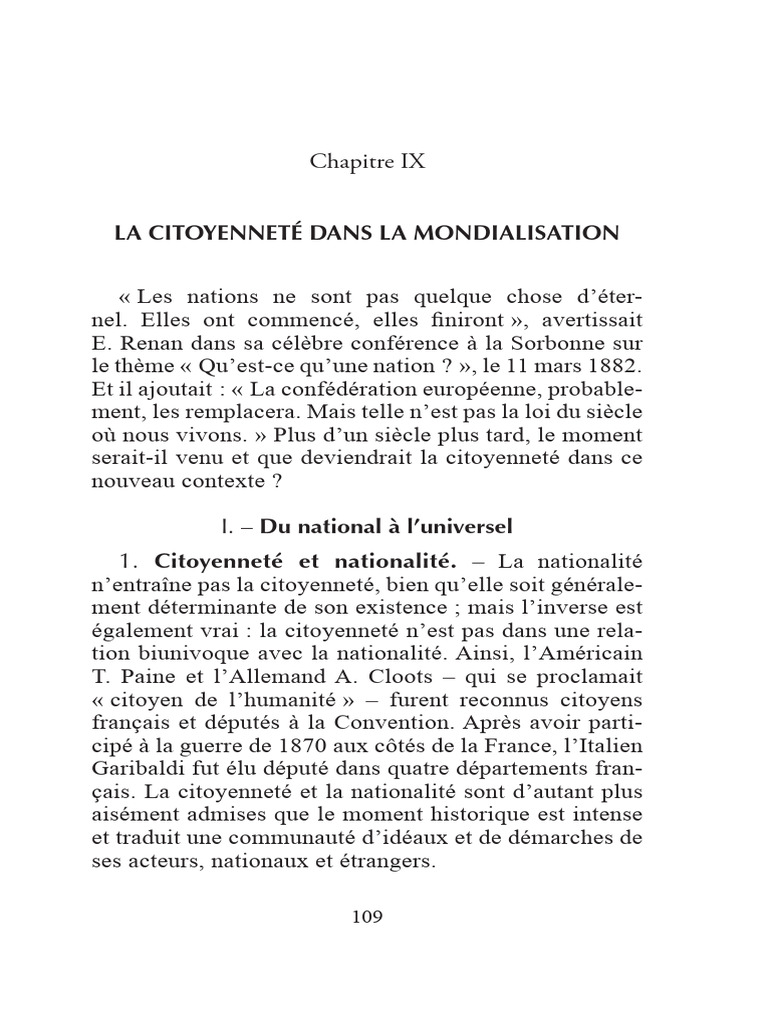 Chapitre IX

LA CITOYENNETÉ DANS LA MONDIALISATION

« Les nations ne sont pas quelque chose d'éternel. Elles ont commencé, elles finiront », avertissait E. Renan dans sa célèbre conférence à la Sorbonne sur le thème « Qu'est-ce qu'une nation ? », le 11 mars 1882. Et il ajoutait : « La confédération européenne, probablement, les remplacera. Mais telle n'est pas la loi du siècle où nous vivons. » Plus d'un siècle plus tard, le moment serait-il venu et que deviendrait la citoyenneté dans ce nouveau contexte ?

I. – Du national à l'universel

1. Citoyenneté et nationalité. – La nationalité n'entraîne pas la citoyenneté, bien qu'elle soit généralement déterminante de son existence ; mais l'inverse est également vrai : la citoyenneté n'est pas dans une relation biunivoque avec la nationalité. Ainsi, l'Américain T. Paine et l'Allemand A. Cloots – qui se proclamait « citoyen de l'humanité » – furent reconnus citoyens français et députés à la Convention. Après avoir participé à la guerre de 1870 aux côtés de la France, l'Italien Garibaldi fut élu député dans quatre départements français. La citoyenneté et la nationalité sont d'autant plus aisément admises que le moment historique est intense et traduit une communauté d'idéaux et de démarches de ses acteurs, nationaux et étrangers.

109